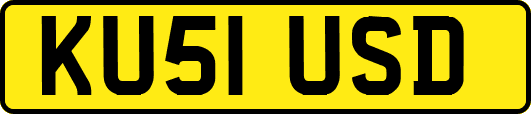 KU51 USD